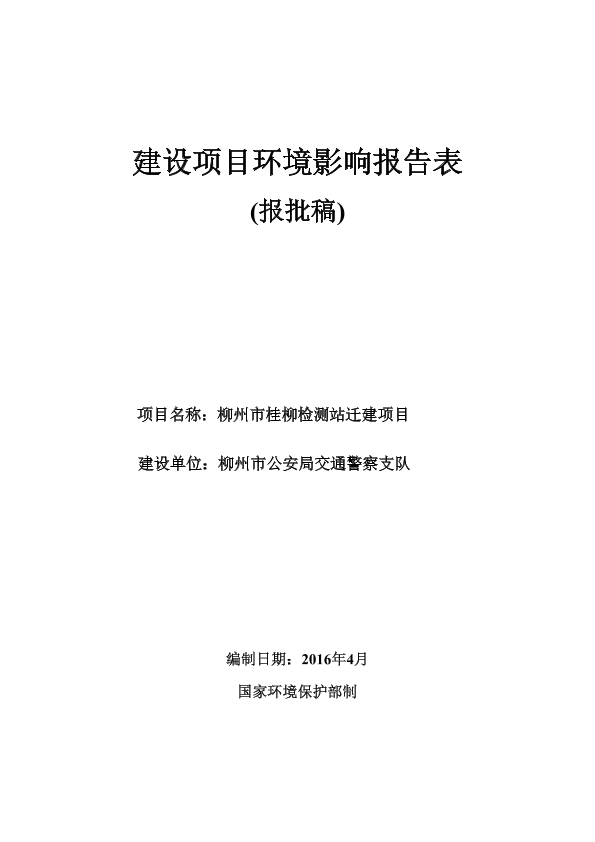 建设项目环境影响报告表

(报批稿)

项目名称：柳州市桂柳检测站迁建项目

建设单位：柳州市公安局交通警察支队

编制日期：2016年4月

国家环境保护部制